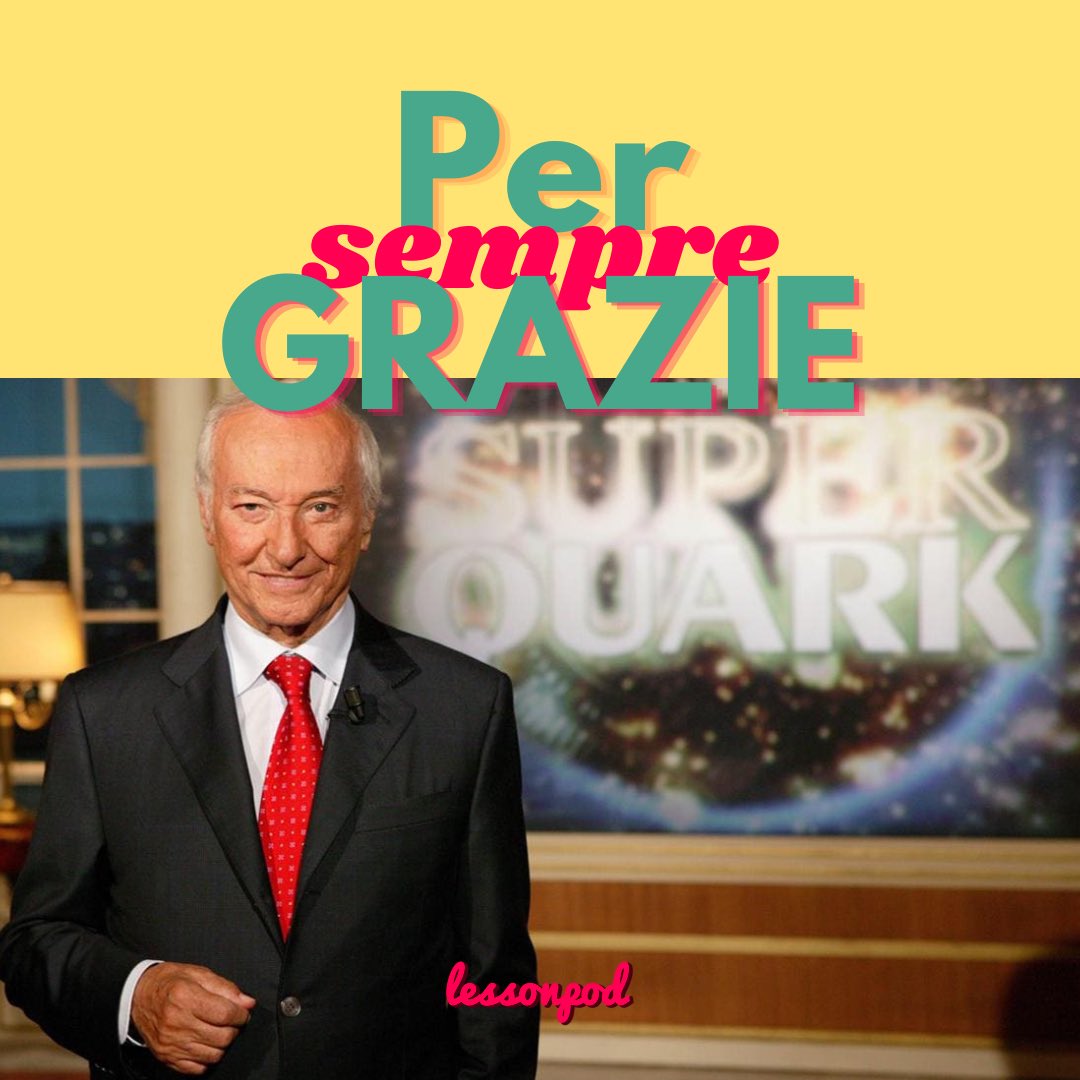 Per
sempre
GRAZIE

SUPER
QUARK

lessonpod